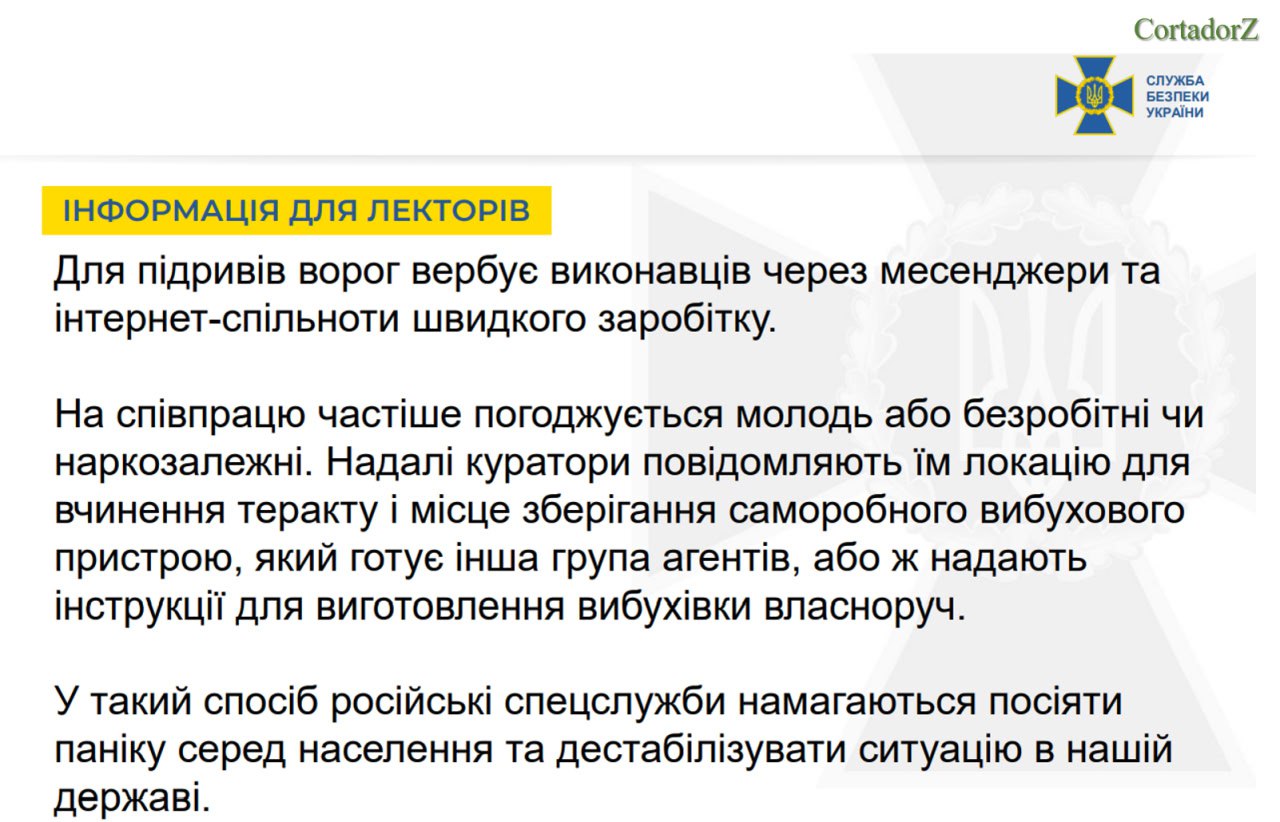 СЛУЖБА
БЕЗПЕКИ
УКРАЇНИ

ІНФОРМАЦІЯ ДЛЯ ЛЕКТОРІВ

Для підривів ворог вербує виконавців через месенджери та інтернет-спільноти швидкого заробітку.

На співпрацю частіше погоджується молодь або безробітні чи наркозалежні. Надалі куратори повідомляють їм локацію для вчинення теракту і місце зберігання саморобного вибухового пристрою, який готує інша група агентів, або ж надають інструкції для виготовлення вибухівки власноруч.

У такий спосіб російські спецслужби намагаються посіяти паніку серед населення та дестабілізувати ситуацію в нашій державі.

CortadorZ